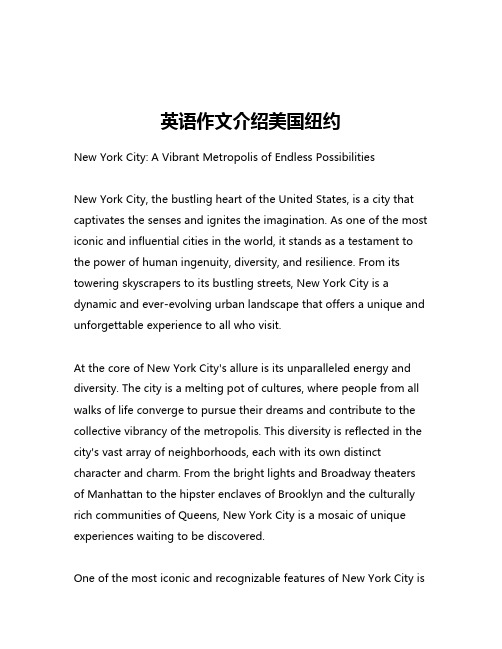 英语作文介绍美国纽约

New York City: A Vibrant Metropolis of Endless Possibilities

New York City, the bustling heart of the United States, is a city that captivates the senses and ignites the imagination. As one of the most iconic and influential cities in the world, it stands as a testament to the power of human ingenuity, diversity, and resilience. From its towering skyscrapers to its bustling streets, New York City is a dynamic and ever-evolving urban landscape that offers a unique and unforgettable experience to all who visit.

At the core of New York City's allure is its unparalleled energy and diversity. The city is a melting pot of cultures, where people from all walks of life converge to pursue their dreams and contribute to the collective vibrancy of the metropolis. This diversity is reflected in the city's vast array of neighborhoods, each with its own distinct character and charm. From the bright lights and Broadway theaters of Manhattan to the hipster enclaves of Brooklyn and the culturally rich communities of Queens, New York City is a mosaic of unique experiences waiting to be discovered.

One of the most iconic and recognizable features of New York City is